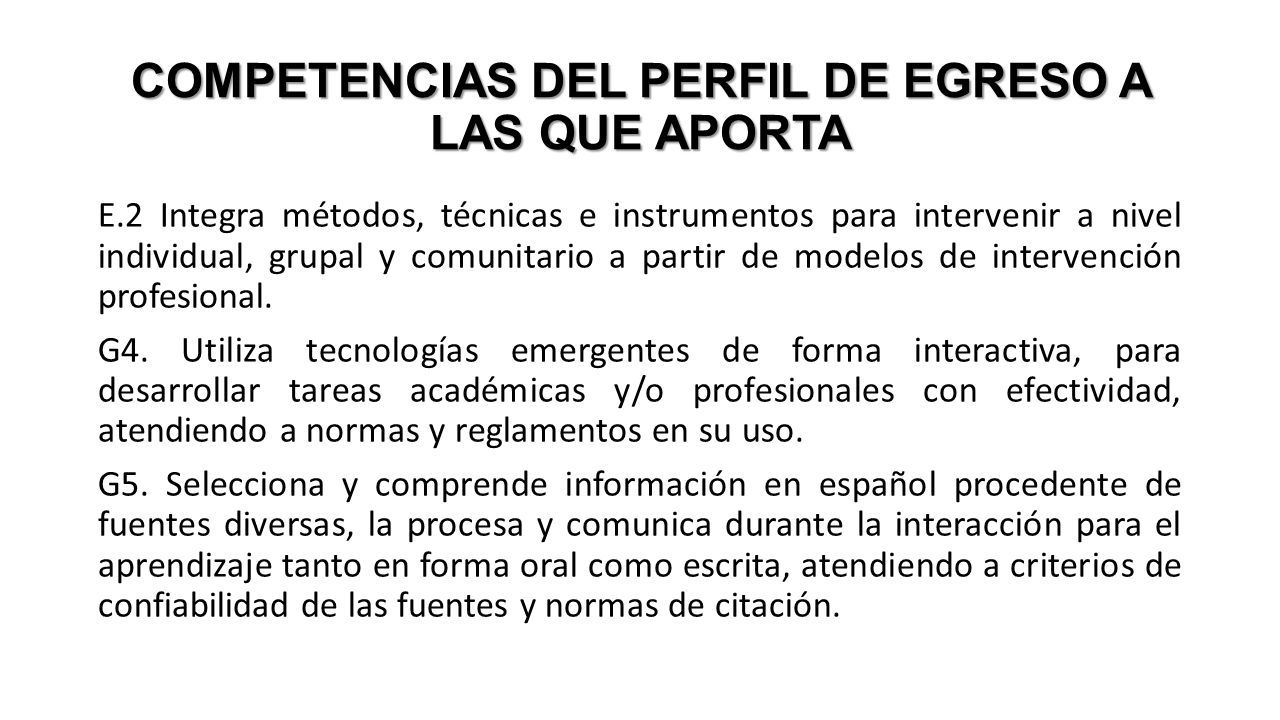 COMPETENCIAS DEL PERFIL DE EGRESO A LAS QUE APORTA

E.2 Integra métodos, técnicas e instrumentos para intervenir a nivel individual, grupal y comunitario a partir de modelos de intervención profesional.

G4. Utiliza tecnologías emergentes de forma interactiva, para desarrollar tareas académicas y/o profesionales con efectividad, atendiendo a normas y reglamentos en su uso.

G5. Selecciona y comprende información en español procedente de fuentes diversas, la procesa y comunica durante la interacción para el aprendizaje tanto en forma oral como escrita, atendiendo a criterios de confiabilidad de las fuentes y normas de citación.